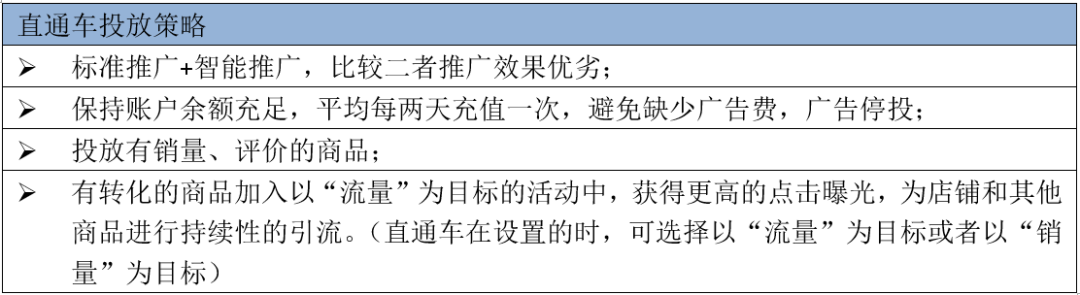 | 直通车投放策略 |
|---|
| ➢ 标准推广+智能推广，比较二者推广效果优劣； |
| ➢ 保持账户余额充足，平均每两天充值一次，避免缺少广告费，广告停投； |
| ➢ 投放有销量、评价的商品； |
| ➢ 有转化的商品加入以“流量”为目标的活动中，获得更高的点击曝光，为店铺和其他商品进行持续性的引流。（直通车在设置的时，可选择以“流量”为目标或者以“销量”为目标） |